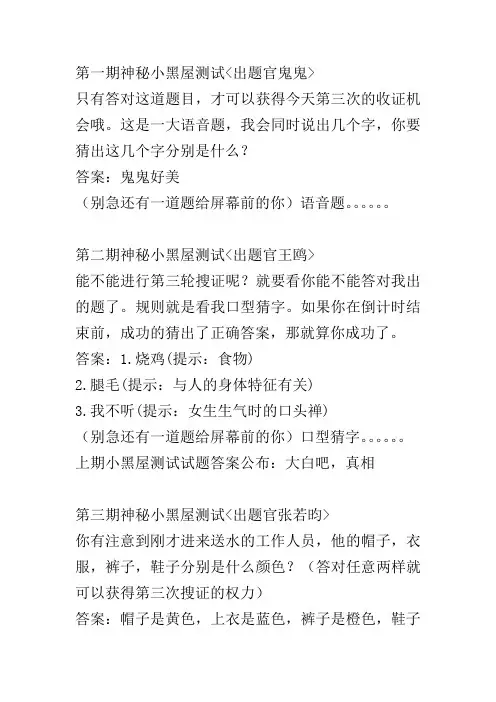 第一期神秘小黑屋测试<出题官鬼鬼>
只有答对这道题目，才可以获得今天第三次的收证机会哦。这是一大语音题，我会同时说出几个字，你要猜出这几个字分别是什么？
答案：鬼鬼好美
（别急还有一道题给屏幕前的你）语音题。。。。。。

第二期神秘小黑屋测试<出题官王鸥>
能不能进行第三轮搜证呢？就要看你能不能答对我出的题了。规则就是看我口型猜字。如果你在倒计时结束前，成功的猜出了正确答案，那就算你成功了。
答案：1.烧鸡(提示：食物)
2.腿毛(提示：与人的身体特征有关)
3.我不听(提示：女生生气时的口头禅)
（别急还有一道题给屏幕前的你）口型猜字。。。。。。
上期小黑屋测试试题答案公布：大白吧，真相

第三期神秘小黑屋测试<出题官张若昀>
你有注意到刚才进来送水的工作人员，他的帽子，衣服，裤子，鞋子分别是什么颜色？（答对任意两样就可以获得第三次搜证的权力）
答案：帽子是黄色，上衣是蓝色，裤子是橙色，鞋子